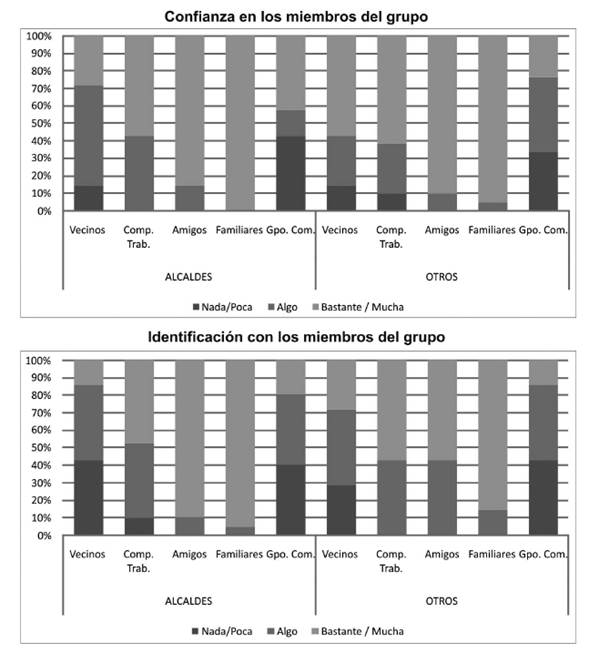 Confianza en los miembros del grupo

100%
90%
80%
70%
60%
50%
40%
30%
20%
10%
0%

Vecinos
Comp. Trab.
Amigos
Familiares
Gpo. Com.
Vecinos
Comp. Trab.
Amigos
Familiares
Gpo. Com.

ALCALDES
OTROS

Nada/Poca
Algo
Bastante / Mucha

Identificación con los miembros del grupo

100%
90%
80%
70%
60%
50%
40%
30%
20%
10%
0%

Vecinos
Comp. Trab.
Amigos
Familiares
Gpo. Com.
Vecinos
Comp. Trab.
Amigos
Familiares
Gpo. Com.

ALCALDES
OTROS

Nada/Poca
Algo
Bastante / Mucha